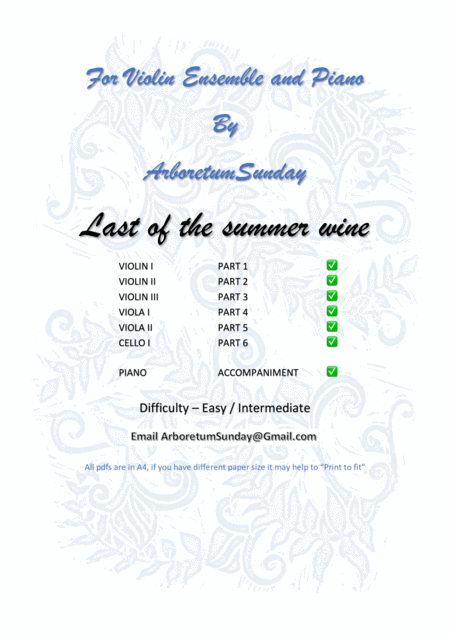 For Violin Ensemble and Piano

By

ArboretumSunday

Last of the summer wine

VIOLIN I PART 1 ☑
VIOLIN II PART 2 ☑
VIOLIN III PART 3 ☑
VIOLA I PART 4 ☑
VIOLA II PART 5 ☑
CELLO I PART 6 ☑

PIANO ACCOMPANIMENT ☑

Difficulty – Easy / Intermediate

Email ArboretumSunday@Gmail.com

All pdfs are in A4, if you have different paper size it may help to "Print to fit"